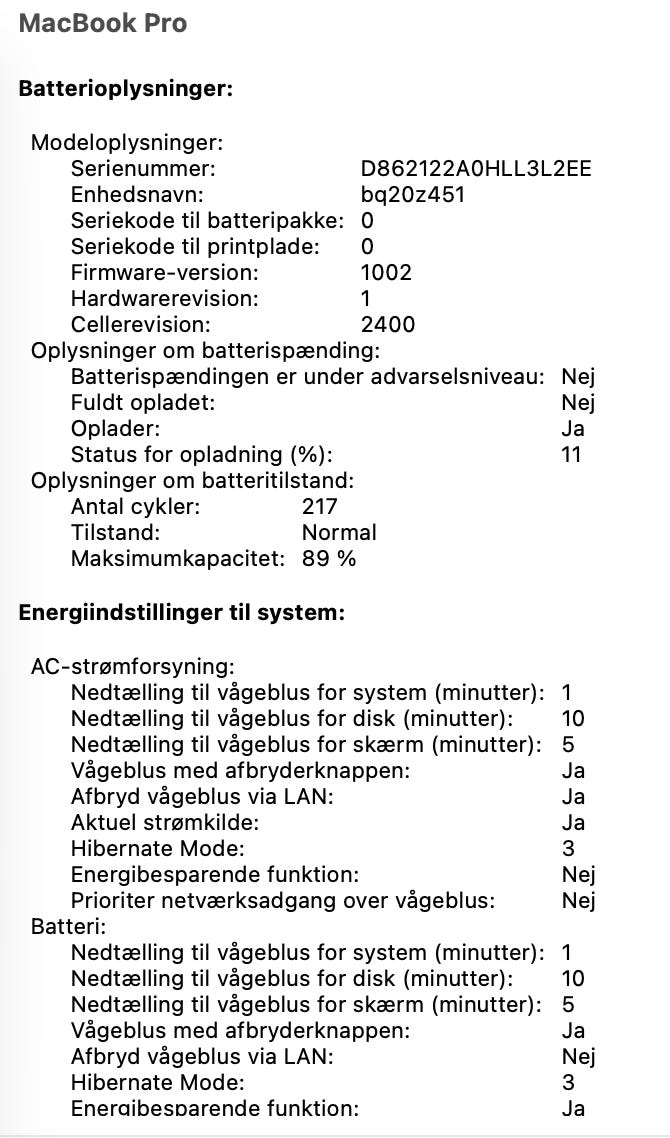 MacBook Pro

Batterioplysninger:

Modeloplysninger:
Serienummer: D862122A0HLL3L2EE
Enhedsnavn: bq20z451
Seriekode til batteripakke: 0
Seriekode til printplade: 0
Firmware-version: 1002
Hardwarerevision: 1
Cellerevision: 2400
Oplysninger om batterispænding:
Batterispændingen er under advarselsniveau: Nej
Fuldt opladet: Nej
Oplader: Ja
Status for opladning (%): 11
Oplysninger om batteritilstand:
Antal cykler: 217
Tilstand: Normal
Maksimumkapacitet: 89 %

Energiindstillinger til system:

AC-strømforsyning:
Nedtælling til vågeblus for system (minutter): 1
Nedtælling til vågeblus for disk (minutter): 10
Nedtælling til vågeblus for skærm (minutter): 5
Vågeblus med afbryderknappen: Ja
Afbryd vågeblus via LAN: Ja
Aktuel strømkilde: Ja
Hibernate Mode: 3
Energibesparende funktion: Nej
Prioriter netværksadgang over vågeblus: Nej
Batteri:
Nedtælling til vågeblus for system (minutter): 1
Nedtælling til vågeblus for disk (minutter): 10
Nedtælling til vågeblus for skærm (minutter): 5
Vågeblus med afbryderknappen: Ja
Afbryd vågeblus via LAN: Nej
Hibernate Mode: 3
Energibesparende funktion: Ja